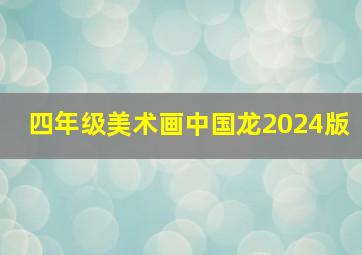 四年级美术画中国龙2024版